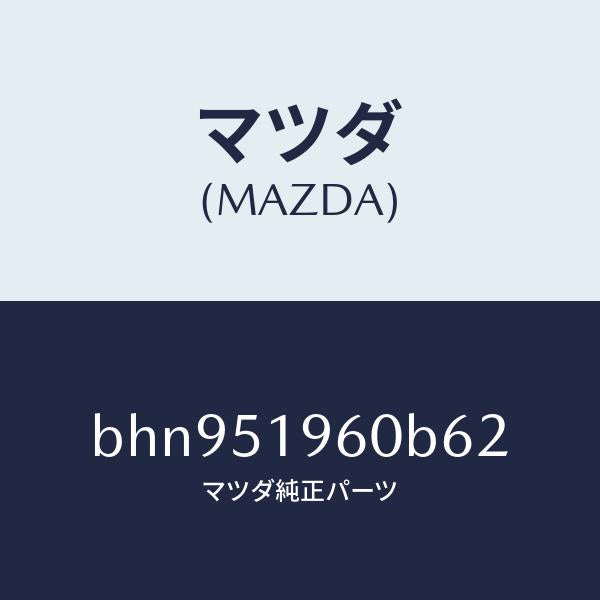 マツダ
(MAZDA)

bhn951960b62
マツダ純正パーツ